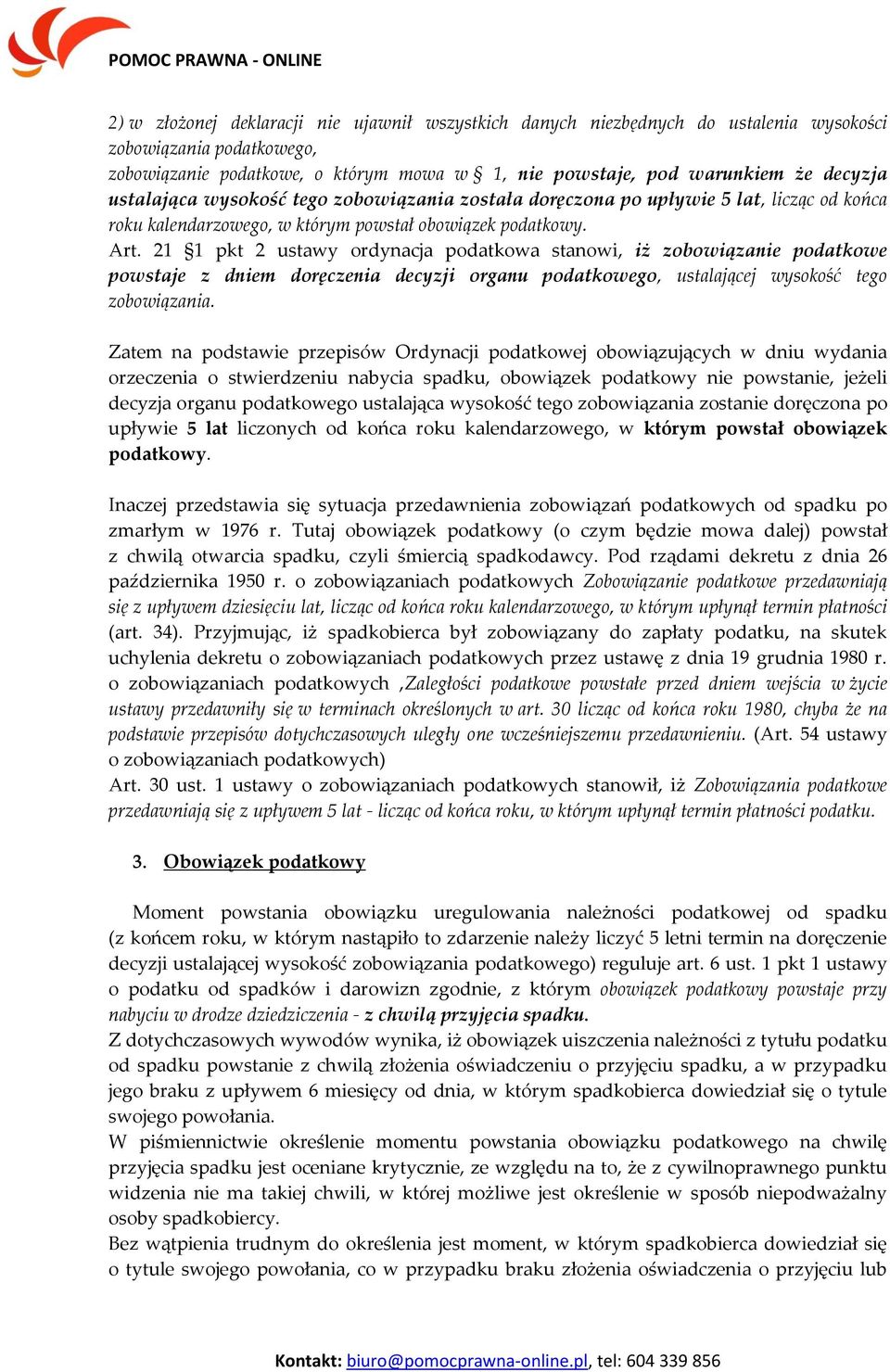 POMOC PRAWNA - ONLINE

2) w złożonej deklaracji nie ujawnił wszystkich danych niezbędnych do ustalenia wysokości zobowiązania podatkowego,
zobowiązanie podatkowe, o którym mowa w § 1, nie powstaje, pod warunkiem że decyzja ustalająca wysokość tego zobowiązania została doręczona po upływie 5 lat, licząc od końca roku kalendarzowego, w którym powstał obowiązek podatkowy.
Art. 21 §1 pkt 2 ustawy ordynacja podatkowa stanowi, iż zobowiązanie podatkowe powstaje z dniem doręczenia decyzji organu podatkowego, ustalającej wysokość tego zobowiązania.

Zatem na podstawie przepisów Ordynacji podatkowej obowiązujących w dniu wydania orzeczenia o stwierdzeniu nabycia spadku, obowiązek podatkowy nie powstanie, jeżeli decyzja organu podatkowego ustalająca wysokość tego zobowiązania zostanie doręczona po upływie 5 lat liczonych od końca roku kalendarzowego, w którym powstał obowiązek podatkowy.

Inaczej przedstawia się sytuacja przedawnienia zobowiązań podatkowych od spadku po zmarłym w 1976 r. Tutaj obowiązek podatkowy (o czym będzie mowa dalej) powstał z chwilą otwarcia spadku, czyli śmiercią spadkodawcy. Pod rządami dekretu z dnia 26 października 1950 r. o zobowiązaniach podatkowych Zobowiązanie podatkowe przedawniają się z upływem dziesięciu lat, licząc od końca roku kalendarzowego, w którym upłynął termin płatności (art. 34). Przyjmując, iż spadkobierca był zobowiązany do zapłaty podatku, na skutek uchylenia dekretu o zobowiązaniach podatkowych przez ustawę z dnia 19 grudnia 1980 r. o zobowiązaniach podatkowych ,Zaległości podatkowe powstałe przed dniem wejścia w życie ustawy przedawniły się w terminach określonych w art. 30 licząc od końca roku 1980, chyba że na podstawie przepisów dotychczasowych uległy one wcześniejszemu przedawnieniu. (Art. 54 ustawy o zobowiązaniach podatkowych)
Art. 30 ust. 1 ustawy o zobowiązaniach podatkowych stanowił, iż Zobowiązania podatkowe przedawniają się z upływem 5 lat - licząc od końca roku, w którym upłynął termin płatności podatku.

3. Obowiązek podatkowy

Moment powstania obowiązku uregulowania należności podatkowej od spadku (z końcem roku, w którym nastąpiło to zdarzenie należy liczyć 5 letni termin na doręczenie decyzji ustalającej wysokość zobowiązania podatkowego) reguluje art. 6 ust. 1 pkt 1 ustawy o podatku od spadków i darowizn zgodnie, z którym obowiązek podatkowy powstaje przy nabyciu w drodze dziedziczenia - z chwilą przyjęcia spadku.
Z dotychczasowych wywodów wynika, iż obowiązek uiszczenia należności z tytułu podatku od spadku powstanie z chwilą złożenia oświadczeniu o przyjęciu spadku, a w przypadku jego braku z upływem 6 miesięcy od dnia, w którym spadkobierca dowiedział się o tytule swojego powołania.
W piśmiennictwie określenie momentu powstania obowiązku podatkowego na chwilę przyjęcia spadku jest oceniane krytycznie, ze względu na to, że z cywilnoprawnego punktu widzenia nie ma takiej chwili, w której możliwe jest określenie w sposób niepodważalny osoby spadkobiercy.
Bez wątpienia trudnym do określenia jest moment, w którym spadkobierca dowiedział się o tytule swojego powołania, co w przypadku braku złożenia oświadczenia o przyjęciu lub

Kontakt: biuro@pomocprawna-online.pl, tel: 604 339 856